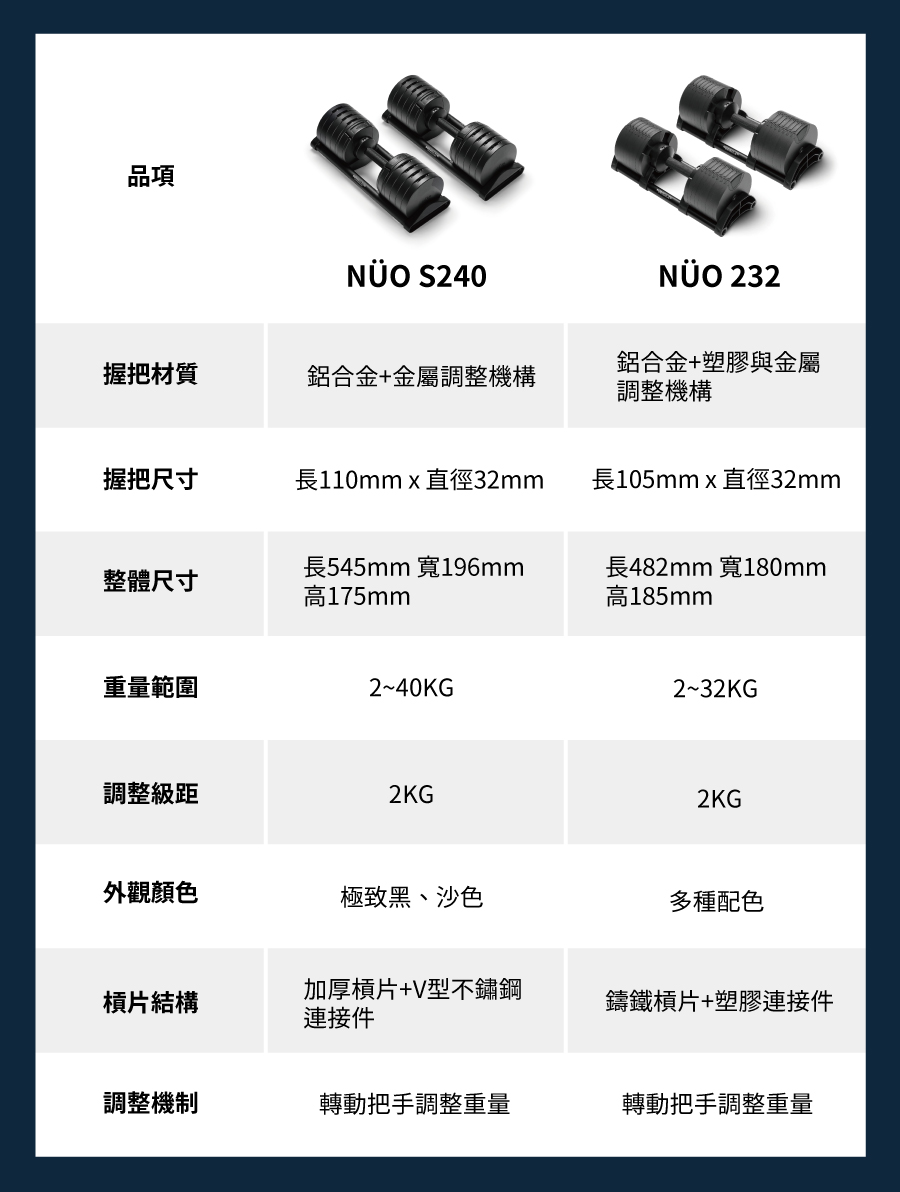 | 品項 | NÜO S240 | NÜO 232 |
|---|---|---|
| 握把材質 | 鋁合金+金屬調整機構 | 鋁合金+塑膠與金屬調整機構 |
| 握把尺寸 | 長110mm x 直徑32mm | 長105mm x 直徑32mm |
| 整體尺寸 | 長545mm 寬196mm 高175mm | 長482mm 寬180mm 高185mm |
| 重量範圍 | 2~40KG | 2~32KG |
| 調整級距 | 2KG | 2KG |
| 外觀顏色 | 極致黑、沙色 | 多種配色 |
| 槓片結構 | 加厚槓片+V型不鏽鋼連接件 | 鑄鐵槓片+塑膠連接件 |
| 調整機制 | 轉動把手調整重量 | 轉動把手調整重量 |